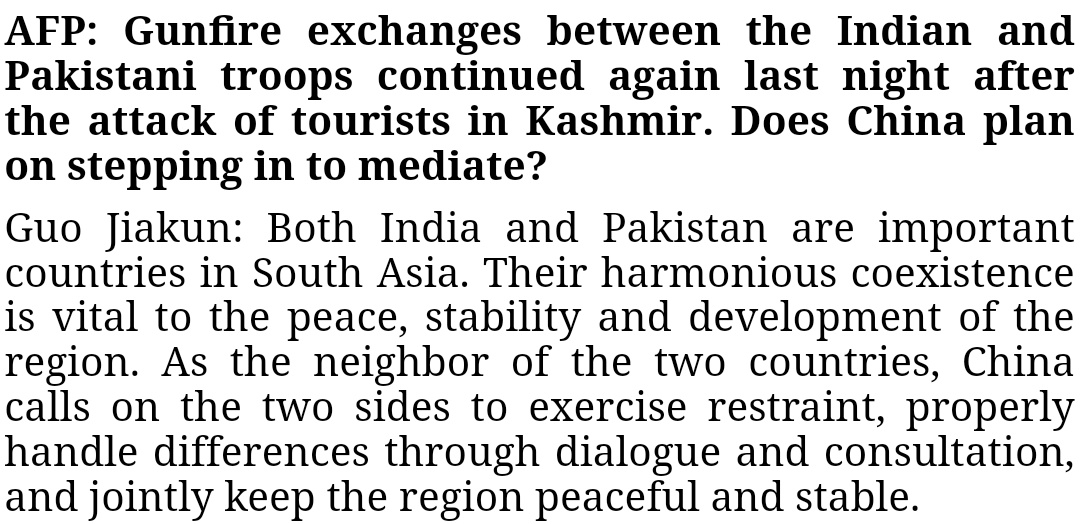 AFP: Gunfire exchanges between the Indian and Pakistani troops continued again last night after the attack of tourists in Kashmir. Does China plan on stepping in to mediate?

Guo Jiakun: Both India and Pakistan are important countries in South Asia. Their harmonious coexistence is vital to the peace, stability and development of the region. As the neighbor of the two countries, China calls on the two sides to exercise restraint, properly handle differences through dialogue and consultation, and jointly keep the region peaceful and stable.